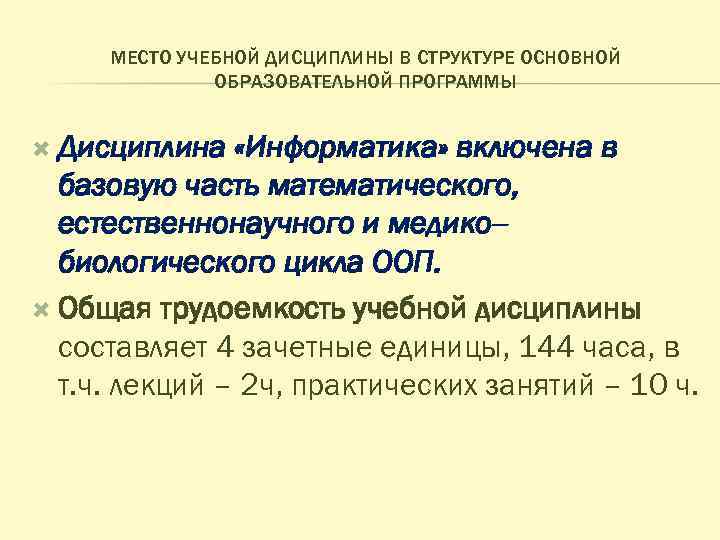 МЕСТО УЧЕБНОЙ ДИСЦИПЛИНЫ В СТРУКТУРЕ ОСНОВНОЙ ОБРАЗОВАТЕЛЬНОЙ ПРОГРАММЫ

Дисциплина «Информатика» включена в базовую часть математического, естественнонаучного и медико–биологического цикла ООП.

Общая трудоемкость учебной дисциплины составляет 4 зачетные единицы, 144 часа, в т.ч. лекций – 2ч, практических занятий – 10 ч.